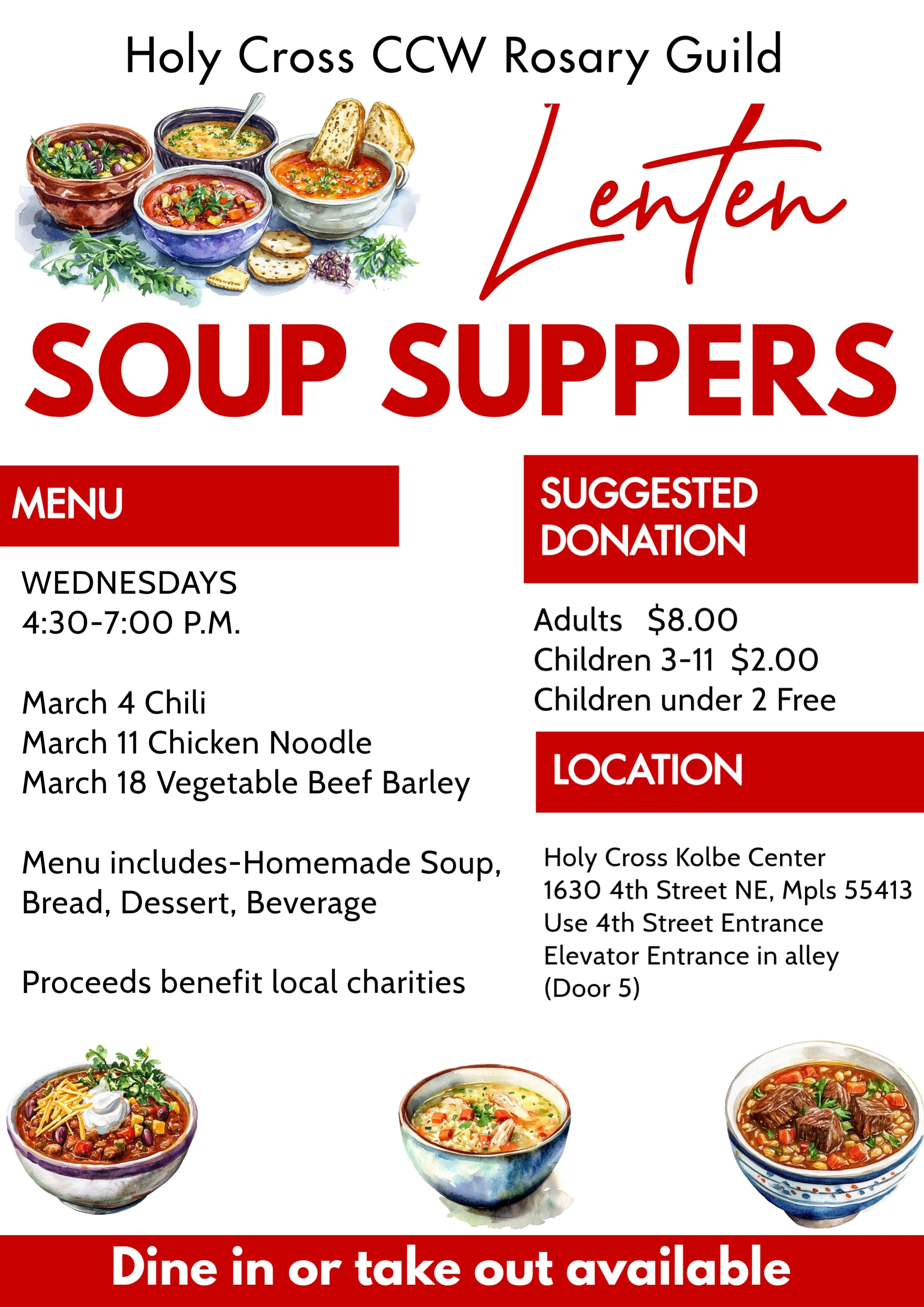 Holy Cross CCW Rosary Guild

Lenten

SOUP SUPPERS

MENU

WEDNESDAYS
4:30-7:00 P.M.

March 4 Chili
March 11 Chicken Noodle
March 18 Vegetable Beef Barley

Menu includes-Homemade Soup, Bread, Dessert, Beverage

Proceeds benefit local charities

SUGGESTED DONATION

Adults $8.00
Children 3-11 $2.00
Children under 2 Free

LOCATION

Holy Cross Kolbe Center
1630 4th Street NE, Mpls 55413
Use 4th Street Entrance
Elevator Entrance in alley
(Door 5)

Dine in or take out available